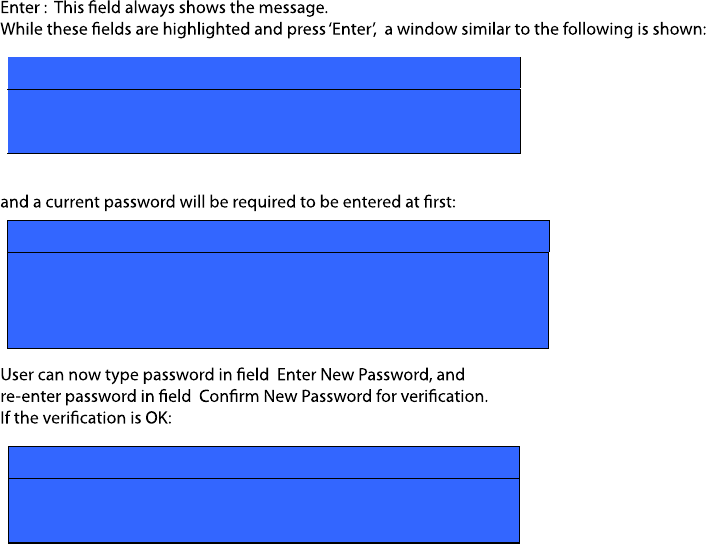 Enter : This field always shows the message.
While these fields are highlighted and press 'Enter', a window similar to the following is shown:

and a current password will be required to be entered at first:

User can now type password in field Enter New Password, and re-enter password in field Confirm New Password for verification.
If the verification is OK: